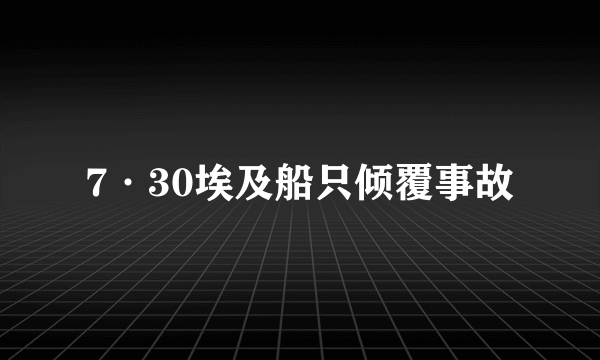 7·30埃及船只倾覆事故